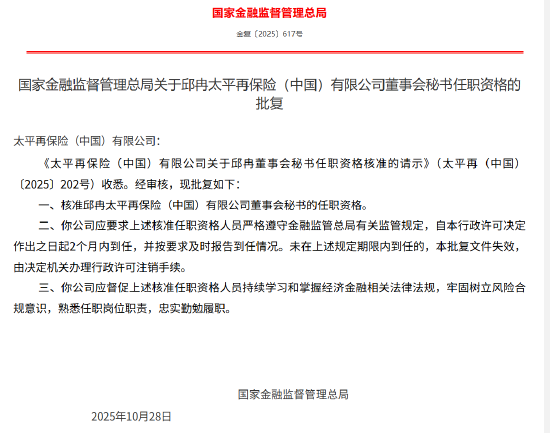 国家金融监督管理总局

金复〔2025〕617号

国家金融监督管理总局关于邱冉太平再保险（中国）有限公司董事会秘书任职资格的批复

太平再保险（中国）有限公司：

《太平再保险（中国）有限公司关于邱冉董事会秘书任职资格核准的请示》（太平再（中国）〔2025〕202号）收悉。经审核，现批复如下：

一、核准邱冉太平再保险（中国）有限公司董事会秘书的任职资格。

二、你公司应要求上述核准任职资格人员严格遵守金融监管总局有关监管规定，自本行政许可决定作出之日起2个月内到任，并按要求及时报告到任情况。未在上述规定期限内到任的，本批复文件失效，由决定机关办理行政许可注销手续。

三、你公司应督促上述核准任职资格人员持续学习和掌握经济金融相关法律法规，牢固树立风险合规意识，熟悉任职岗位职责，忠实勤勉履职。

国家金融监督管理总局

2025年10月28日